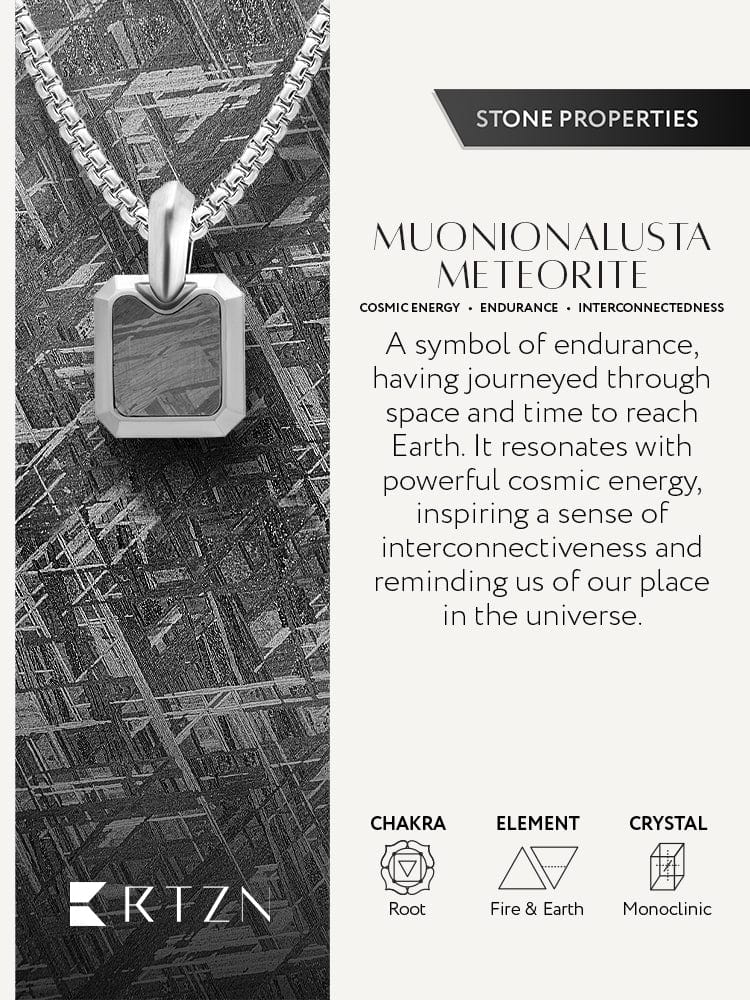 STONE PROPERTIES

MUONIONALUSTA METEORITE

COSMIC ENERGY • ENDURANCE • INTERCONNECTEDNESS

A symbol of endurance, having journeyed through space and time to reach Earth. It resonates with powerful cosmic energy, inspiring a sense of interconnectiveness and reminding us of our place in the universe.

CHAKRA
Root

ELEMENT
Fire & Earth

CRYSTAL
Monoclinic

RTZN